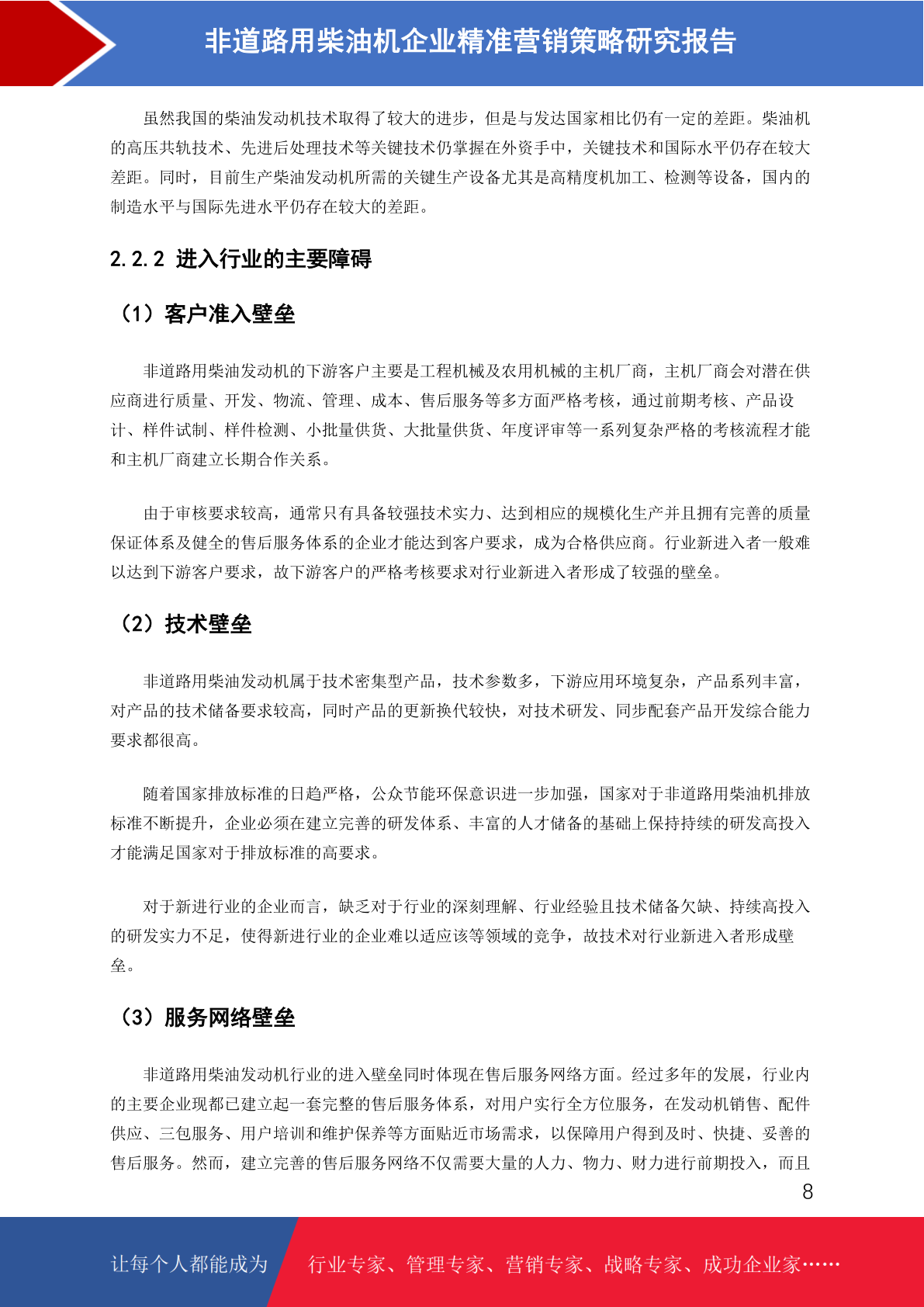 非道路用柴油机企业精准营销策略研究报告

虽然我国的柴油发动机技术取得了较大的进步，但是与发达国家相比仍有一定的差距。柴油机的高压共轨技术、先进后处理技术等关键技术仍掌握在外资手中，关键技术和国际水平仍存在较大差距。同时，目前生产柴油发动机所需的关键生产设备尤其是高精度机加工、检测等设备，国内的制造水平与国际先进水平仍存在较大的差距。

2.2.2 进入行业的主要障碍

（1）客户准入壁垒

非道路用柴油发动机的下游客户主要是工程机械及农用机械的主机厂商，主机厂商会对潜在供应商进行质量、开发、物流、管理、成本、售后服务等多方面严格考核，通过前期考核、产品设计、样件试制、样件检测、小批量供货、大批量供货、年度评审等一系列复杂严格的考核流程才能和主机厂商建立长期合作关系。

由于审核要求较高，通常只有具备较强技术实力、达到相应的规模化生产并且拥有完善的质量保证体系及健全的售后服务体系的企业才能达到客户要求，成为合格供应商。行业新进入者一般难以达到下游客户要求，故下游客户的严格考核要求对行业新进入者形成了较强的壁垒。

（2）技术壁垒

非道路用柴油发动机属于技术密集型产品，技术参数多，下游应用环境复杂，产品系列丰富，对产品的技术储备要求较高，同时产品的更新换代较快，对技术研发、同步配套产品开发综合能力要求都很高。

随着国家排放标准的日趋严格，公众节能环保意识进一步加强，国家对于非道路用柴油机排放标准不断提升，企业必须在建立完善的研发体系、丰富的人才储备的基础上保持持续的研发高投入才能满足国家对于排放标准的高要求。

对于新进行业的企业而言，缺乏对于行业的深刻理解、行业经验且技术储备欠缺、持续高投入的研发实力不足，使得新进行业的企业难以适应该等领域的竞争，故技术对行业新进入者形成壁垒。

（3）服务网络壁垒

非道路用柴油发动机行业的进入壁垒同时体现在售后服务网络方面。经过多年的发展，行业内的主要企业现都已建立起一套完整的售后服务体系，对用户实行全方位服务，在发动机销售、配件供应、三包服务、用户培训和维护保养等方面贴近市场需求，以保障用户得到及时、快捷、妥善的售后服务。然而，建立完善的售后服务网络不仅需要大量的人力、物力、财力进行前期投入，而且

8

让每个人都能成为 行业专家、管理专家、营销专家、战略专家、成功企业家……